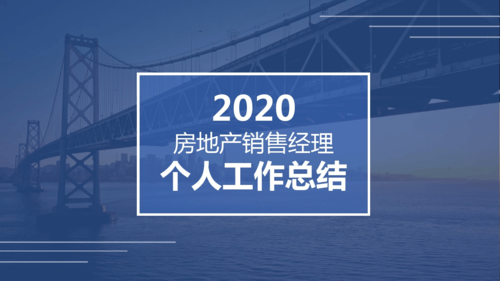 2020
房地产销售经理
个人工作总结